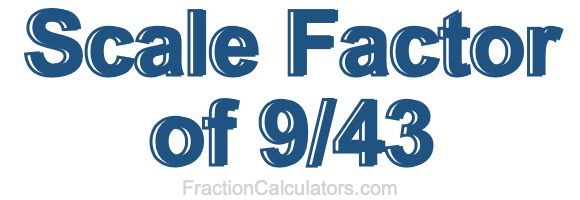 Scale Factor of 9/43

FractionCalculators.com